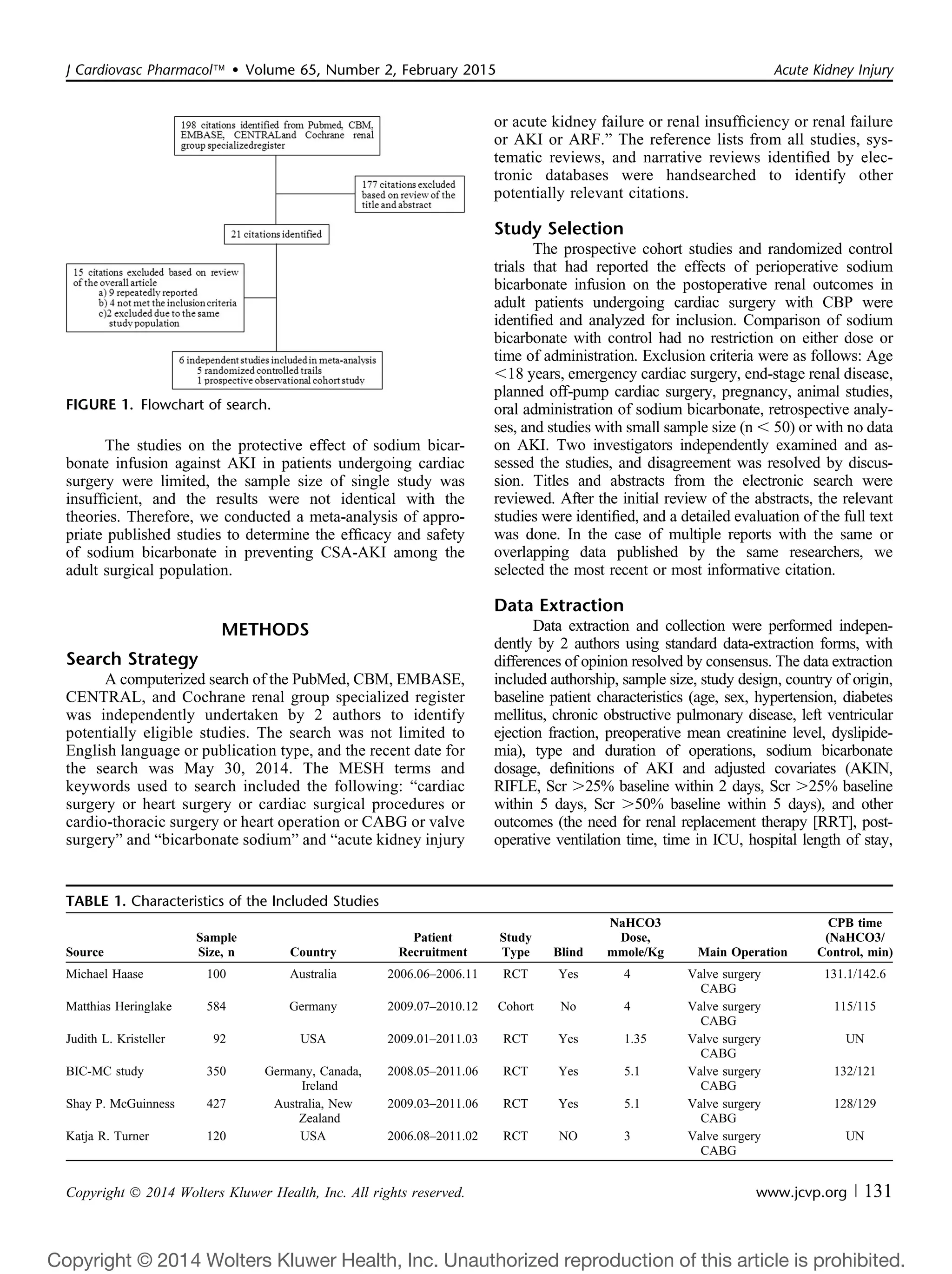 J Cardiovasc Pharmacol™ • Volume 65, Number 2, February 2015

Acute Kidney Injury

198 citations identified from Pubmed, CBM, EMBASE, CENTRALand Cochrane renal group specializedregister

177 citations excluded based on review of the title and abstract

21 citations identified

15 citations excluded based on review of the overall article
a) 9 repeatedly reported
b) 4 not met the inclusion criteria
c)2 excluded due to the same study population

6 independent studies included in meta-analysis
5 randomized controlled trails
1 prospective observational cohort study

FIGURE 1. Flowchart of search.

The studies on the protective effect of sodium bicarbonate infusion against AKI in patients undergoing cardiac surgery were limited, the sample size of single study was insufficient, and the results were not identical with the theories. Therefore, we conducted a meta-analysis of appropriate published studies to determine the efficacy and safety of sodium bicarbonate in preventing CSA-AKI among the adult surgical population.

METHODS

Search Strategy

A computerized search of the PubMed, CBM, EMBASE, CENTRAL, and Cochrane renal group specialized register was independently undertaken by 2 authors to identify potentially eligible studies. The search was not limited to English language or publication type, and the recent date for the search was May 30, 2014. The MESH terms and keywords used to search included the following: “cardiac surgery or heart surgery or cardiac surgical procedures or cardio-thoracic surgery or heart operation or CABG or valve surgery” and “bicarbonate sodium” and “acute kidney injury or acute kidney failure or renal insufficiency or renal failure or AKI or ARF.” The reference lists from all studies, systematic reviews, and narrative reviews identified by electronic databases were handsearched to identify other potentially relevant citations.

Study Selection

The prospective cohort studies and randomized control trials that had reported the effects of perioperative sodium bicarbonate infusion on the postoperative renal outcomes in adult patients undergoing cardiac surgery with CBP were identified and analyzed for inclusion. Comparison of sodium bicarbonate with control had no restriction on either dose or time of administration. Exclusion criteria were as follows: Age <18 years, emergency cardiac surgery, end-stage renal disease, planned off-pump cardiac surgery, pregnancy, animal studies, oral administration of sodium bicarbonate, retrospective analyses, and studies with small sample size (n < 50) or with no data on AKI. Two investigators independently examined and assessed the studies, and disagreement was resolved by discussion. Titles and abstracts from the electronic search were reviewed. After the initial review of the abstracts, the relevant studies were identified, and a detailed evaluation of the full text was done. In the case of multiple reports with the same or overlapping data published by the same researchers, we selected the most recent or most informative citation.

Data Extraction

Data extraction and collection were performed independently by 2 authors using standard data-extraction forms, with differences of opinion resolved by consensus. The data extraction included authorship, sample size, study design, country of origin, baseline patient characteristics (age, sex, hypertension, diabetes mellitus, chronic obstructive pulmonary disease, left ventricular ejection fraction, preoperative mean creatinine level, dyslipidemia), type and duration of operations, sodium bicarbonate dosage, definitions of AKI and adjusted covariates (AKIN, RIFLE, Scr >25% baseline within 2 days, Scr >25% baseline within 5 days, Scr >50% baseline within 5 days), and other outcomes (the need for renal replacement therapy [RRT], postoperative ventilation time, time in ICU, hospital length of stay,

TABLE 1. Characteristics of the Included Studies

| Source | Sample Size, n | Country | Patient Recruitment | Study Type | Blind | NaHCO3 Dose, mmole/Kg | Main Operation | CPB time (NaHCO3/ Control, min) |
|---|---|---|---|---|---|---|---|---|
| Michael Haase | 100 | Australia | 2006.06–2006.11 | RCT | Yes | 4 | Valve surgery CABG | 131.1/142.6 |
| Matthias Heringlake | 584 | Germany | 2009.07–2010.12 | Cohort | No | 4 | Valve surgery CABG | 115/115 |
| Judith L. Kristeller | 92 | USA | 2009.01–2011.03 | RCT | Yes | 1.35 | Valve surgery CABG | UN |
| BIC-MC study | 350 | Germany, Canada, Ireland | 2008.05–2011.06 | RCT | Yes | 5.1 | Valve surgery CABG | 132/121 |
| Shay P. McGuinness | 427 | Australia, New Zealand | 2009.03–2011.06 | RCT | Yes | 5.1 | Valve surgery CABG | 128/129 |
| Katja R. Turner | 120 | USA | 2006.08–2011.02 | RCT | NO | 3 | Valve surgery CABG | UN |

Copyright © 2014 Wolters Kluwer Health, Inc. All rights reserved.

www.jcvp.org | 131

Copyright © 2014 Wolters Kluwer Health, Inc. Unauthorized reproduction of this article is prohibited.